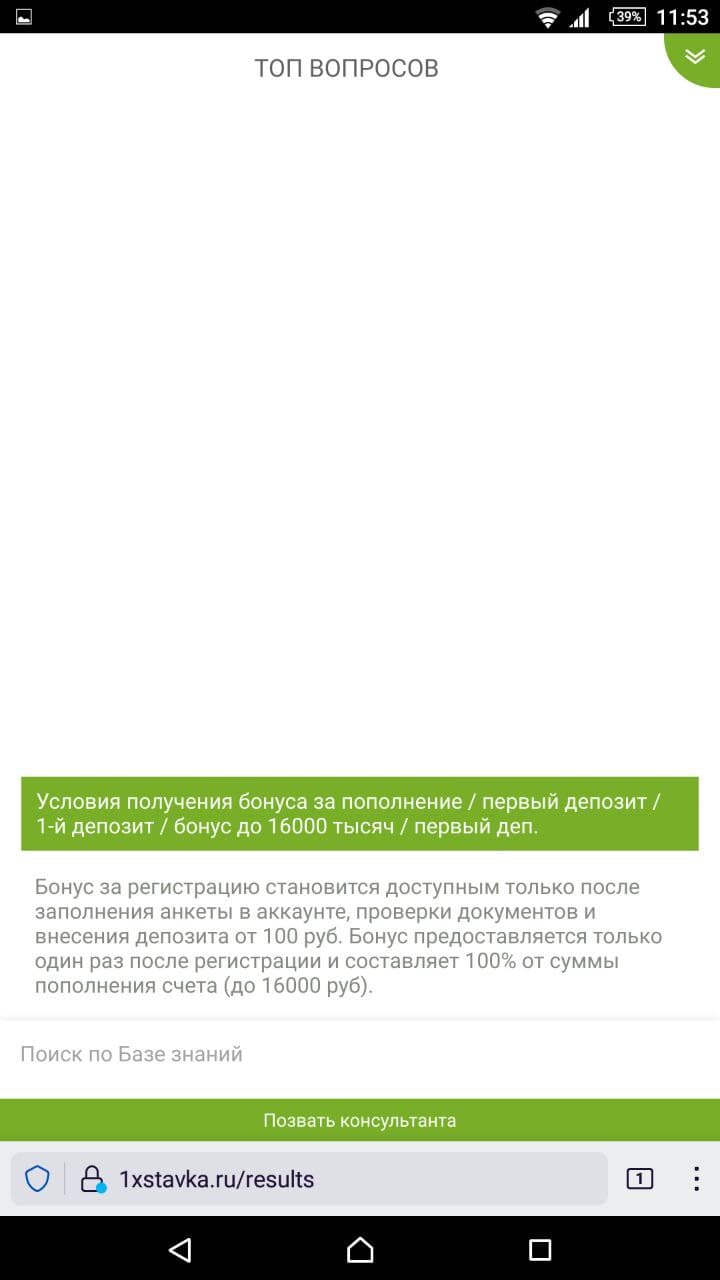 39% 11:53

ТОП ВОПРОСОВ

Условия получения бонуса за пополнение / первый депозит / 1-й депозит / бонус до 16000 тысяч / первый деп.

Бонус за регистрацию становится доступным только после заполнения анкеты в аккаунте, проверки документов и внесения депозита от 100 руб. Бонус предоставляется только один раз после регистрации и составляет 100% от суммы пополнения счета (до 16000 руб).

Поиск по Базе знаний

Позвать консультанта

1xstavka.ru/results

1